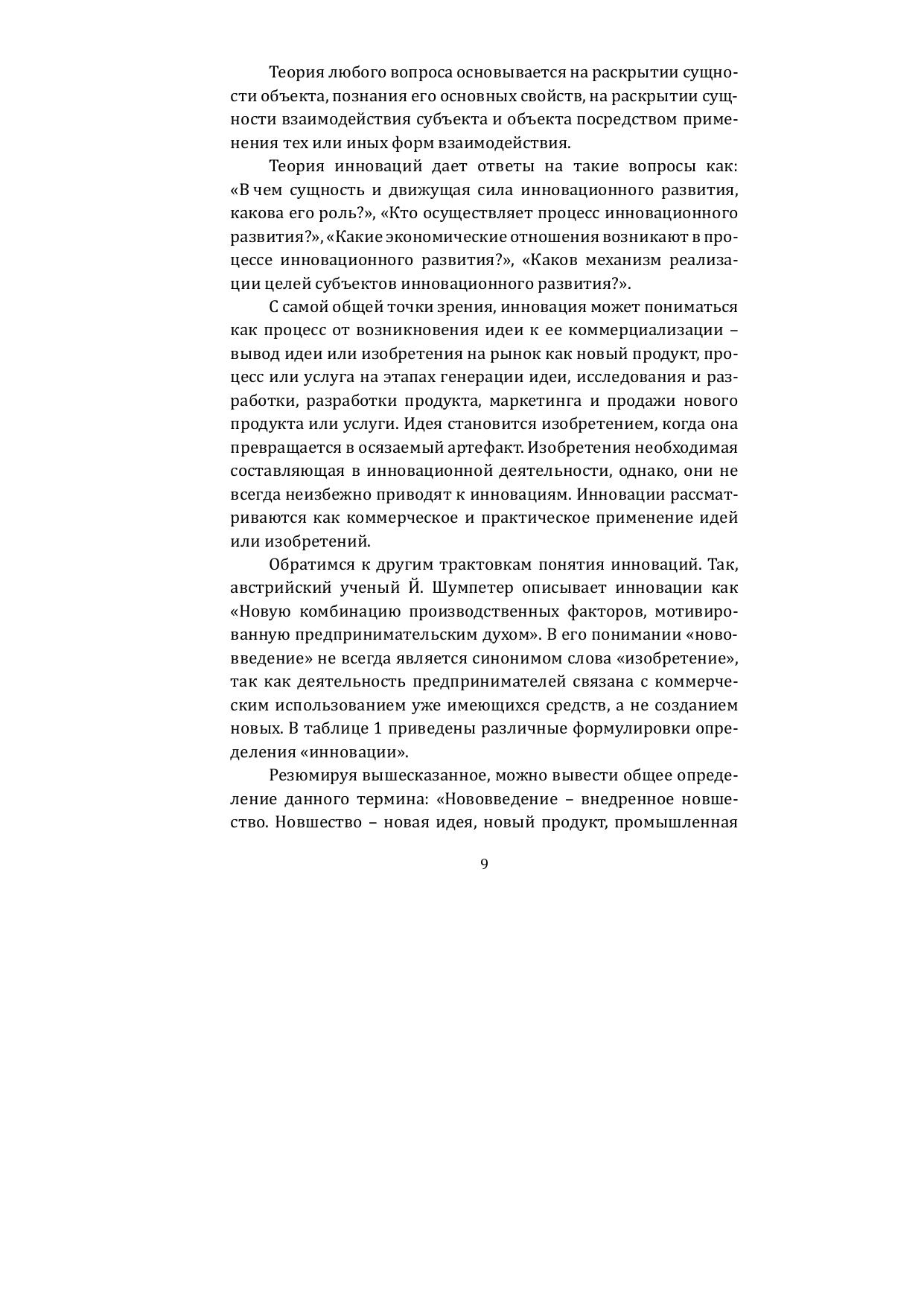 Теория любого вопроса основывается на раскрытии сущности объекта, познания его основных свойств, на раскрытии сущности взаимодействия субъекта и объекта посредством применения тех или иных форм взаимодействия.

Теория инноваций дает ответы на такие вопросы как: «В чем сущность и движущая сила инновационного развития, какова его роль?», «Кто осуществляет процесс инновационного развития?», «Какие экономические отношения возникают в процессе инновационного развития?», «Каков механизм реализации целей субъектов инновационного развития?».

С самой общей точки зрения, инновация может пониматься как процесс от возникновения идеи к ее коммерциализации – вывод идеи или изобретения на рынок как новый продукт, процесс или услуга на этапах генерации идеи, исследования и разработки, разработки продукта, маркетинга и продажи нового продукта или услуги. Идея становится изобретением, когда она превращается в осязаемый артефакт. Изобретения необходимая составляющая в инновационной деятельности, однако, они не всегда неизбежно приводят к инновациям. Инновации рассматриваются как коммерческое и практическое применение идей или изобретений.

Обратимся к другим трактовкам понятия инноваций. Так, австрийский ученый Й. Шумпетер описывает инновации как «Новую комбинацию производственных факторов, мотивированную предпринимательским духом». В его понимании «нововведение» не всегда является синонимом слова «изобретение», так как деятельность предпринимателей связана с коммерческим использованием уже имеющихся средств, а не созданием новых. В таблице 1 приведены различные формулировки определения «инновации».

Резюмируя вышесказанное, можно вывести общее определение данного термина: «Нововведение – внедренное новшество. Новшество – новая идея, новый продукт, промышленная

9